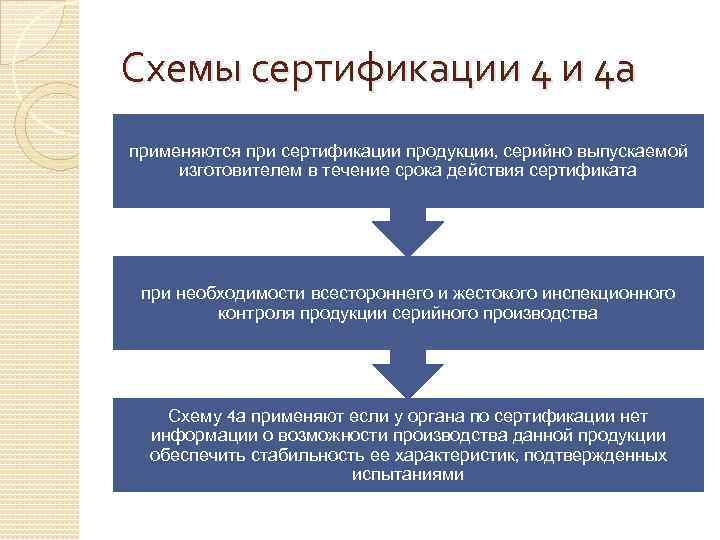 Схемы сертификации 4 и 4а

применяются при сертификации продукции, серийно выпускаемой изготовителем в течение срока действия сертификата

при необходимости всестороннего и жестокого инспекционного контроля продукции серийного производства

Схему 4а применяют если у органа по сертификации нет информации о возможности производства данной продукции обеспечить стабильность ее характеристик, подтвержденных испытаниями